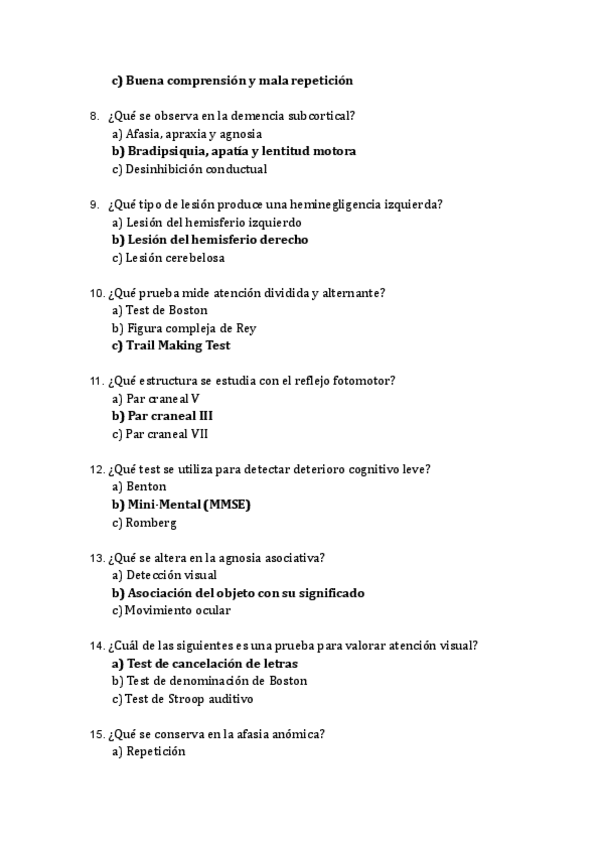 c) Buena comprensión y mala repetición

8. ¿Qué se observa en la demencia subcortical?
a) Afasia, apraxia y agnosia
b) Bradipsiquia, apatía y lentitud motora
c) Desinhibición conductual

9. ¿Qué tipo de lesión produce una heminegligencia izquierda?
a) Lesión del hemisferio izquierdo
b) Lesión del hemisferio derecho
c) Lesión cerebelosa

10. ¿Qué prueba mide atención dividida y alternante?
a) Test de Boston
b) Figura compleja de Rey
c) Trail Making Test

11. ¿Qué estructura se estudia con el reflejo fotomotor?
a) Par craneal V
b) Par craneal III
c) Par craneal VII

12. ¿Qué test se utiliza para detectar deterioro cognitivo leve?
a) Benton
b) Mini-Mental (MMSE)
c) Romberg

13. ¿Qué se altera en la agnosia asociativa?
a) Detección visual
b) Asociación del objeto con su significado
c) Movimiento ocular

14. ¿Cuál de las siguientes es una prueba para valorar atención visual?
a) Test de cancelación de letras
b) Test de denominación de Boston
c) Test de Stroop auditivo

15. ¿Qué se conserva en la afasia anómica?
a) Repetición